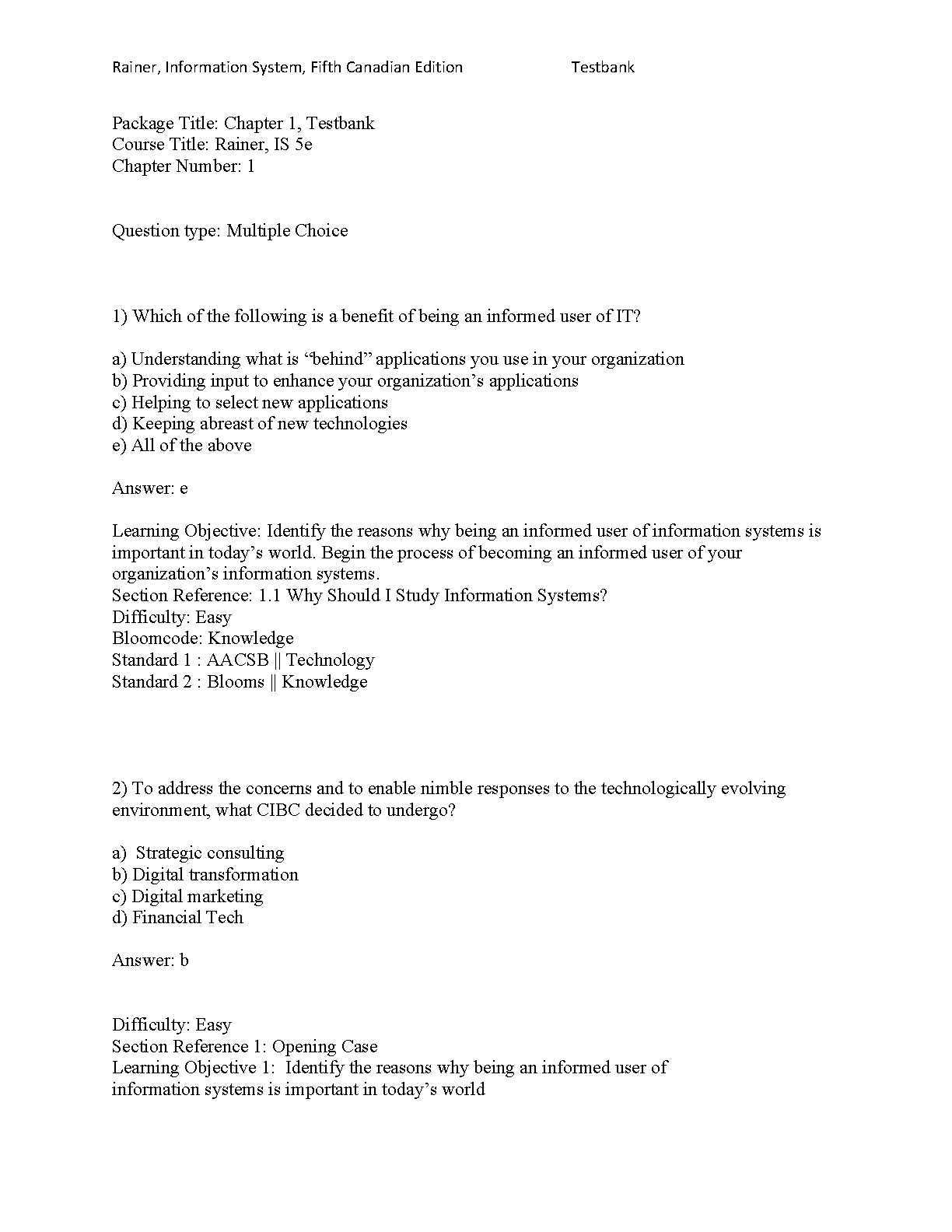 Rainer, Information System, Fifth Canadian Edition Testbank

Package Title: Chapter 1, Testbank
Course Title: Rainer, IS 5e
Chapter Number: 1

Question type: Multiple Choice

1) Which of the following is a benefit of being an informed user of IT?

a) Understanding what is “behind” applications you use in your organization
b) Providing input to enhance your organization’s applications
c) Helping to select new applications
d) Keeping abreast of new technologies
e) All of the above

Answer: e

Learning Objective: Identify the reasons why being an informed user of information systems is important in today’s world. Begin the process of becoming an informed user of your organization’s information systems.
Section Reference: 1.1 Why Should I Study Information Systems?
Difficulty: Easy
Bloomcode: Knowledge
Standard 1 : AACSB || Technology
Standard 2 : Blooms || Knowledge

2) To address the concerns and to enable nimble responses to the technologically evolving environment, what CIBC decided to undergo?

a) Strategic consulting
b) Digital transformation
c) Digital marketing
d) Financial Tech

Answer: b

Difficulty: Easy
Section Reference 1: Opening Case
Learning Objective 1: Identify the reasons why being an informed user of information systems is important in today’s world